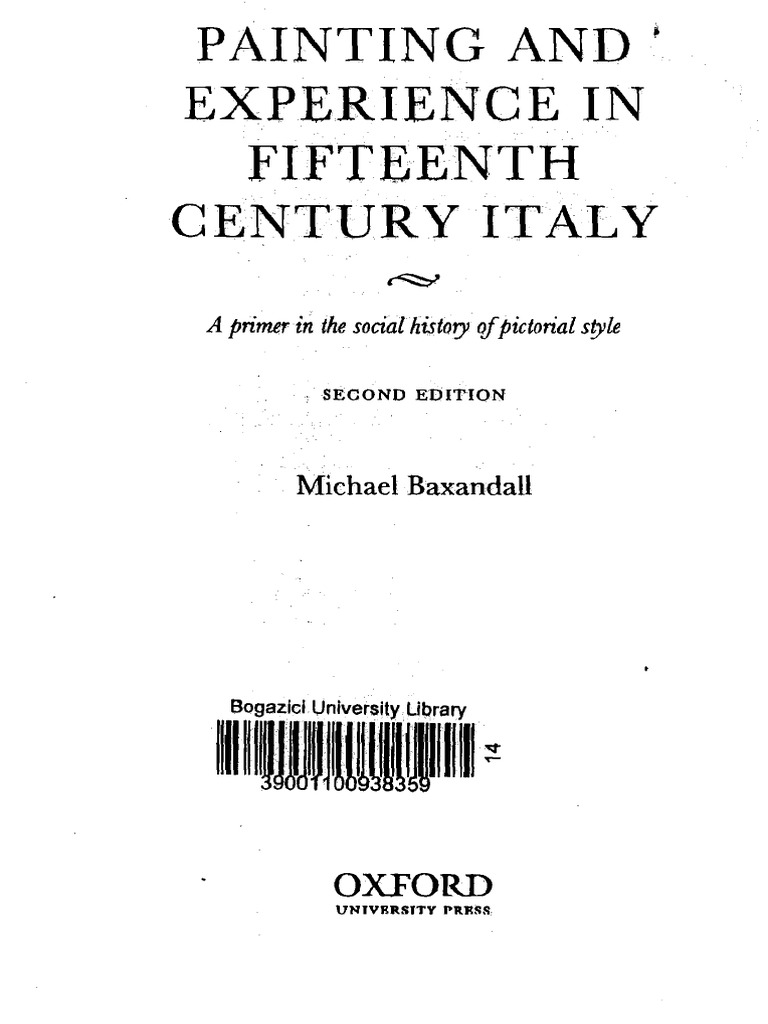 PAINTING AND EXPERIENCE IN FIFTEENTH CENTURY ITALY

A primer in the social history of pictorial style

SECOND EDITION

Michael Baxandall

Bogazici University Library

39001100938359

14

OXFORD
UNIVERSITY PRESS